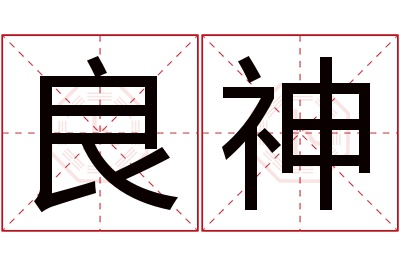 良神